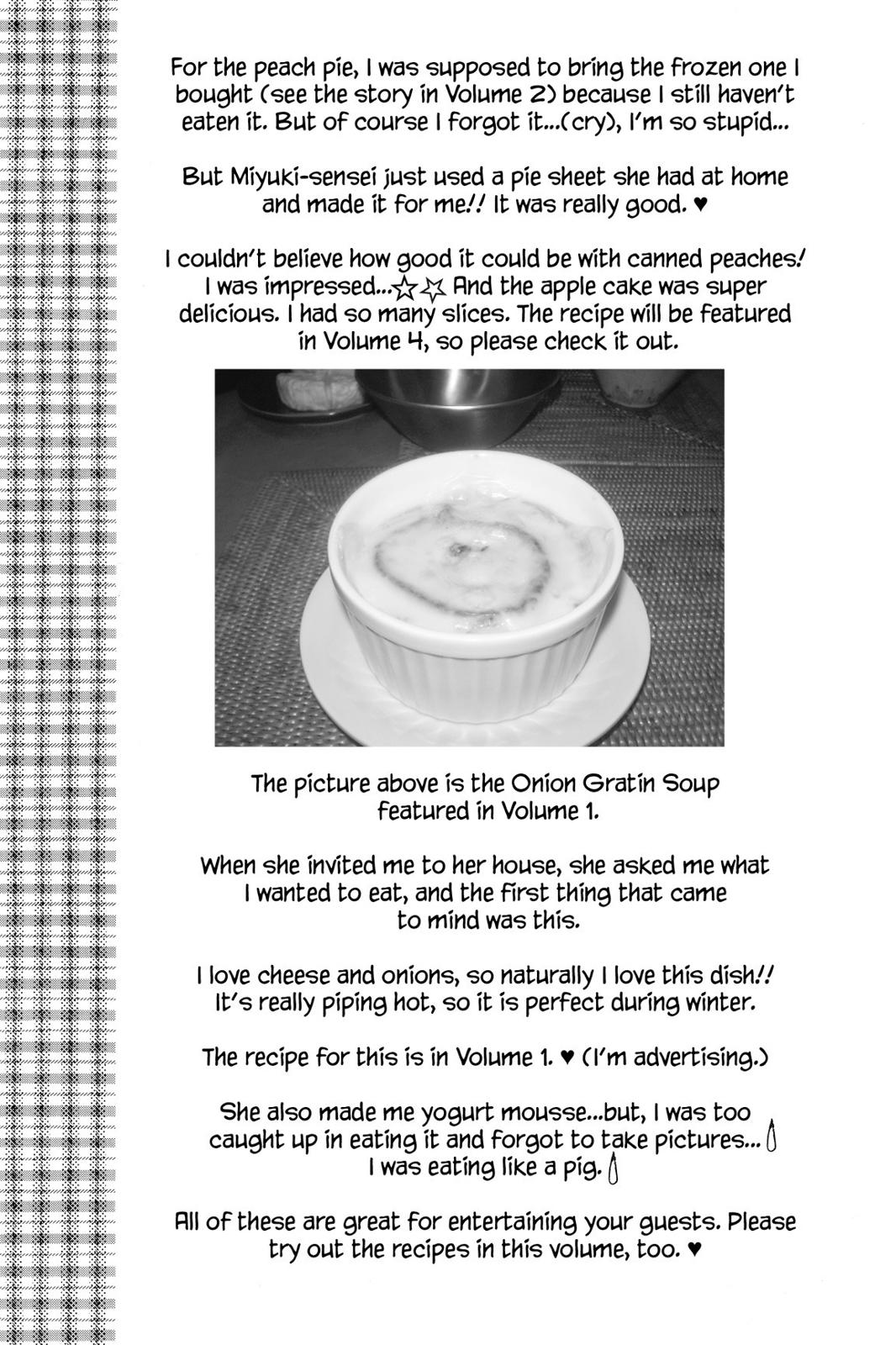 For the peach pie, I was supposed to bring the frozen one I bought (see the story in Volume 2) because I still haven't eaten it. But of course I forgot it...(cry), I'm so stupid...

But Miyuki-sensei just used a pie sheet she had at home and made it for me!! It was really good. ♥

I couldn't believe how good it could be with canned peaches! I was impressed...☆☆ And the apple cake was super delicious. I had so many slices. The recipe will be featured in Volume 4, so please check it out.

The picture above is the Onion Gratin Soup featured in Volume 1.

When she invited me to her house, she asked me what I wanted to eat, and the first thing that came to mind was this.

I love cheese and onions, so naturally I love this dish!! It's really piping hot, so it is perfect during winter.

The recipe for this is in Volume 1. ♥ (I'm advertising.)

She also made me yogurt mousse...but, I was too caught up in eating it and forgot to take pictures... I was eating like a pig.

All of these are great for entertaining your guests. Please try out the recipes in this volume, too. ♥